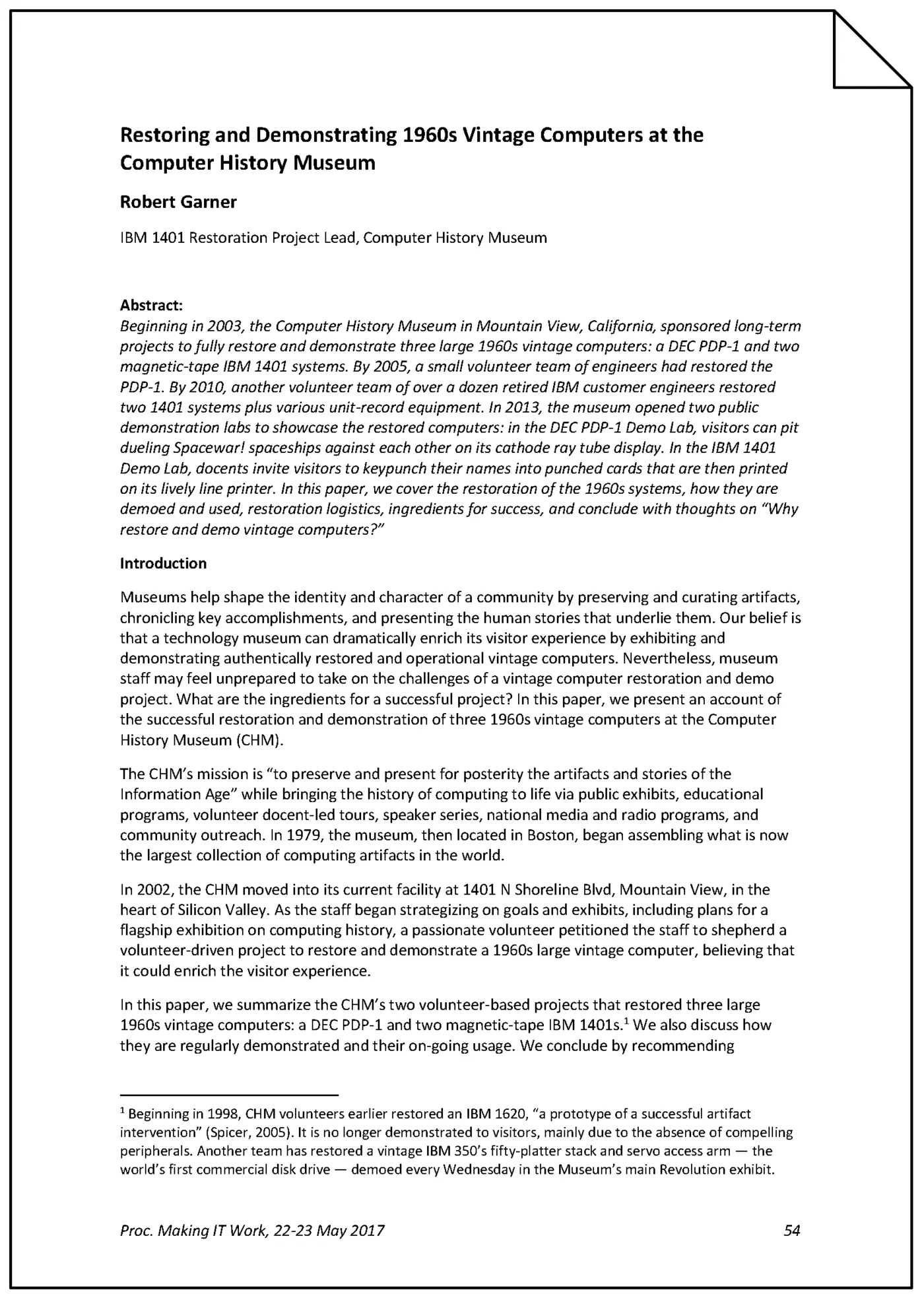 Restoring and Demonstrating 1960s Vintage Computers at the Computer History Museum

Robert Garner

IBM 1401 Restoration Project Lead, Computer History Museum

Abstract:
Beginning in 2003, the Computer History Museum in Mountain View, California, sponsored long-term projects to fully restore and demonstrate three large 1960s vintage computers: a DEC PDP-1 and two magnetic-tape IBM 1401 systems. By 2005, a small volunteer team of engineers had restored the PDP-1. By 2010, another volunteer team of over a dozen retired IBM customer engineers restored two 1401 systems plus various unit-record equipment. In 2013, the museum opened two public demonstration labs to showcase the restored computers: in the DEC PDP-1 Demo Lab, visitors can pit dueling Spacewar! spaceships against each other on its cathode ray tube display. In the IBM 1401 Demo Lab, docents invite visitors to keypunch their names into punched cards that are then printed on its lively line printer. In this paper, we cover the restoration of the 1960s systems, how they are demoed and used, restoration logistics, ingredients for success, and conclude with thoughts on "Why restore and demo vintage computers?"

Introduction

Museums help shape the identity and character of a community by preserving and curating artifacts, chronicling key accomplishments, and presenting the human stories that underlie them. Our belief is that a technology museum can dramatically enrich its visitor experience by exhibiting and demonstrating authentically restored and operational vintage computers. Nevertheless, museum staff may feel unprepared to take on the challenges of a vintage computer restoration and demo project. What are the ingredients for a successful project? In this paper, we present an account of the successful restoration and demonstration of three 1960s vintage computers at the Computer History Museum (CHM).

The CHM's mission is "to preserve and present for posterity the artifacts and stories of the Information Age" while bringing the history of computing to life via public exhibits, educational programs, volunteer docent-led tours, speaker series, national media and radio programs, and community outreach. In 1979, the museum, then located in Boston, began assembling what is now the largest collection of computing artifacts in the world.

In 2002, the CHM moved into its current facility at 1401 N Shoreline Blvd, Mountain View, in the heart of Silicon Valley. As the staff began strategizing on goals and exhibits, including plans for a flagship exhibition on computing history, a passionate volunteer petitioned the staff to shepherd a volunteer-driven project to restore and demonstrate a 1960s large vintage computer, believing that it could enrich the visitor experience.

In this paper, we summarize the CHM's two volunteer-based projects that restored three large 1960s vintage computers: a DEC PDP-1 and two magnetic-tape IBM 1401s.$^{1}$ We also discuss how they are regularly demonstrated and their on-going usage. We conclude by recommending

$^{1}$ Beginning in 1998, CHM volunteers earlier restored an IBM 1620, "a prototype of a successful artifact intervention" (Spicer, 2005). It is no longer demonstrated to visitors, mainly due to the absence of compelling peripherals. Another team has restored a vintage IBM 350's fifty-platter stack and servo access arm — the world's first commercial disk drive — demoed every Wednesday in the Museum's main Revolution exhibit.

Proc. Making IT Work, 22-23 May 2017 54